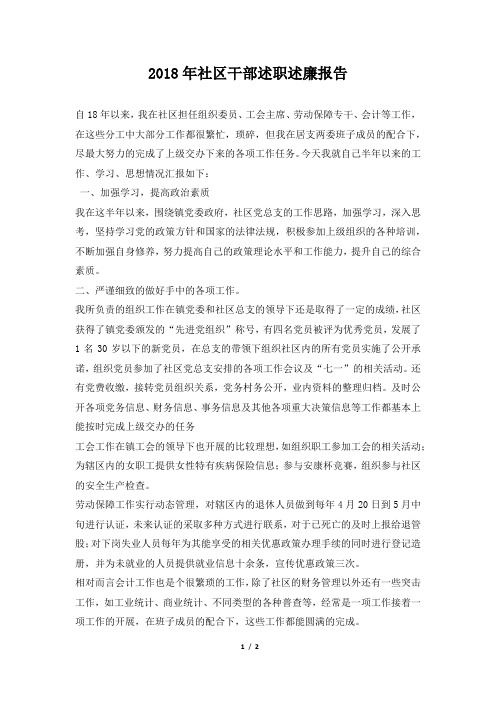 2018年社区干部述职述廉报告

自18年以来，我在社区担任组织委员、工会主席、劳动保障专干、会计等工作，在这些分工中大部分工作都很繁忙，琐碎，但我在居支两委班子成员的配合下，尽最大努力的完成了上级交办下来的各项工作任务。今天我就自己半年以来的工作、学习、思想情况汇报如下：

一、加强学习，提高政治素质

我在这半年以来，围绕镇党委政府，社区党总支的工作思路，加强学习，深入思考，坚持学习党的政策方针和国家的法律法规，积极参加上级组织的各种培训，不断加强自身修养，努力提高自己的政策理论水平和工作能力，提升自己的综合素质。

二、严谨细致的做好手中的各项工作。

我所负责的组织工作在镇党委和社区总支的领导下还是取得了一定的成绩，社区获得了镇党委颁发的“先进党组织”称号，有四名党员被评为优秀党员，发展了1名30岁以下的新党员，在总支的带领下组织社区内的所有党员实施了公开承诺，组织党员参加了社区党总支安排的各项工作会议及“七一”的相关活动。还有党费收缴，接转党员组织关系，党务村务公开，业内资料的整理归档。及时公开各项党务信息、财务信息、事务信息及其他各项重大决策信息等工作都基本上能按时完成上级交办的任务

工会工作在镇工会的领导下也开展的比较理想，如组织职工参加工会的相关活动；为辖区内的女职工提供女性特有疾病保险信息；参与安康杯竞赛，组织参与社区的安全生产检查。

劳动保障工作实行动态管理，对辖区内的退休人员做到每年4月20日到5月中旬进行认证，未来认证的采取多种方式进行联系，对于已死亡的及时上报给退管股；对下岗失业人员每年为其能享受的相关优惠政策办理手续的同时进行登记造册，并为未就业的人员提供就业信息十余条，宣传优惠政策三次。

相对而言会计工作也是个很繁琐的工作，除了社区的财务管理以外还有一些突击工作，如工业统计、商业统计、不同类型的各种普查等，经常是一项工作接着一项工作的开展，在班子成员的配合下，这些工作都能圆满的完成。

1 / 2